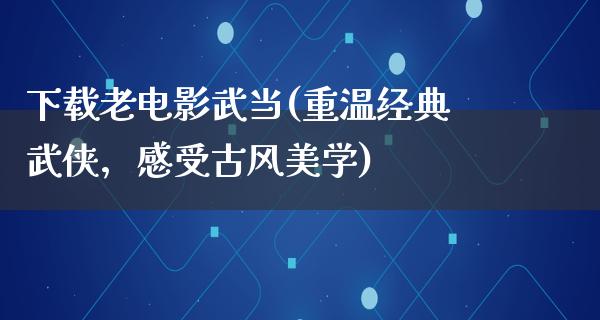 下载老电影武当(重温经典武侠，感受古风美学)